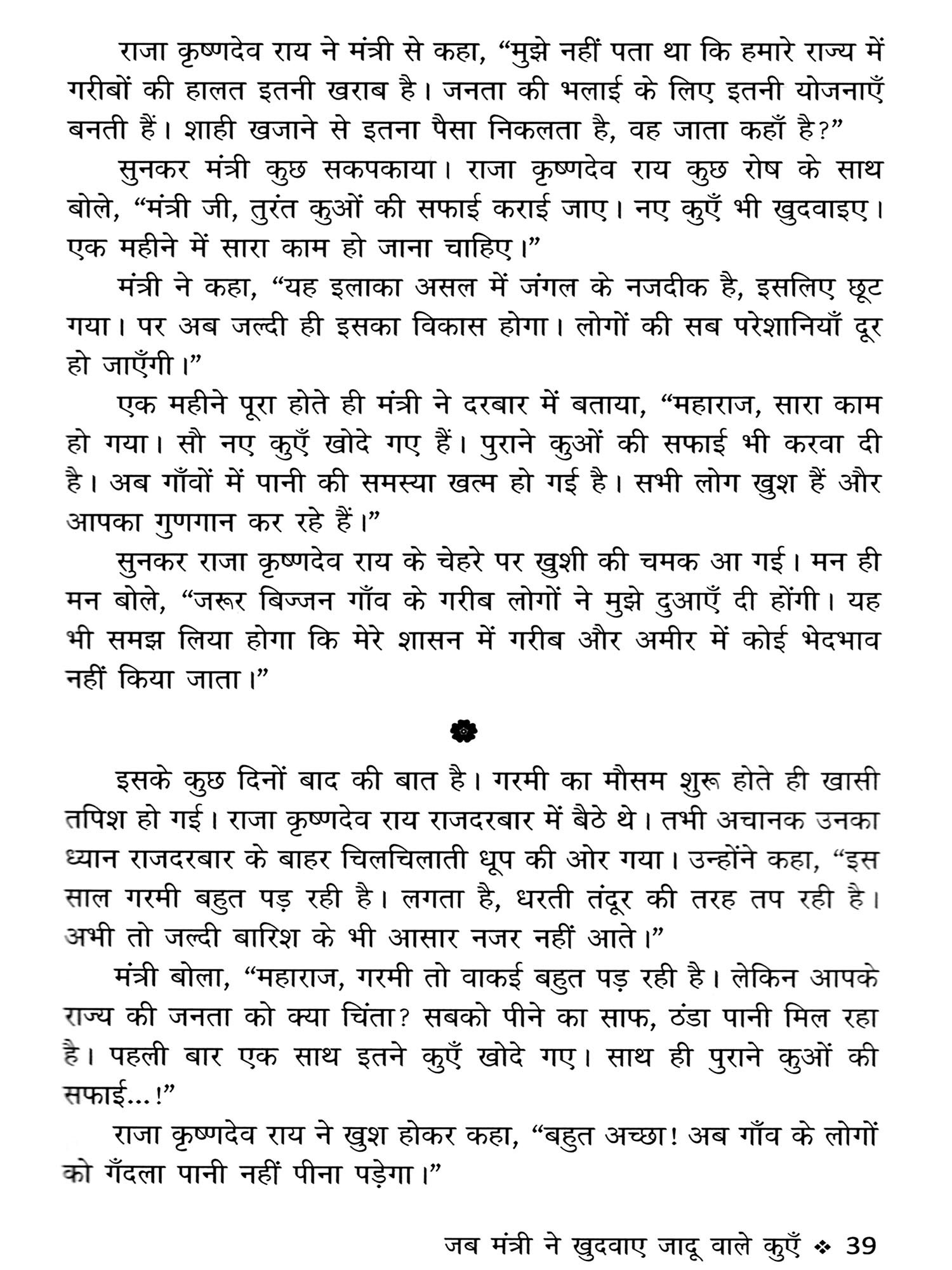 राजा कृष्णदेव राय ने मंत्री से कहा, “मुझे नहीं पता था कि हमारे राज्य में गरीबों की हालत इतनी खराब है। जनता की भलाई के लिए इतनी योजनाएँ बनती हैं। शाही खजाने से इतना पैसा निकलता है, वह जाता कहाँ है?”

सुनकर मंत्री कुछ सकपकाया। राजा कृष्णदेव राय कुछ रोष के साथ बोले, “मंत्री जी, तुरंत कुओं की सफाई कराई जाए। नए कुएँ भी खुदवाइए। एक महीने में सारा काम हो जाना चाहिए।”

मंत्री ने कहा, “यह इलाका असल में जंगल के नजदीक है, इसलिए छूट गया। पर अब जल्दी ही इसका विकास होगा। लोगों की सब परेशानियाँ दूर हो जाएँगी।”

एक महीने पूरा होते ही मंत्री ने दरबार में बताया, “महाराज, सारा काम हो गया। सौ नए कुएँ खोदे गए हैं। पुराने कुओं की सफाई भी करवा दी है। अब गाँवों में पानी की समस्या खत्म हो गई है। सभी लोग खुश हैं और आपका गुणगान कर रहे हैं।”

सुनकर राजा कृष्णदेव राय के चेहरे पर खुशी की चमक आ गई। मन ही मन बोले, “जरूर बिज्जन गाँव के गरीब लोगों ने मुझे दुआएँ दी होंगी। यह भी समझ लिया होगा कि मेरे शासन में गरीब और अमीर में कोई भेदभाव नहीं किया जाता।”

इसके कुछ दिनों बाद की बात है। गरमी का मौसम शुरू होते ही खासी तपिश हो गई। राजा कृष्णदेव राय राजदरबार में बैठे थे। तभी अचानक उनका ध्यान राजदरबार के बाहर चिलचिलाती धूप की ओर गया। उन्होंने कहा, “इस साल गरमी बहुत पड़ रही है। लगता है, धरती तंदूर की तरह तप रही है। अभी तो जल्दी बारिश के भी आसार नजर नहीं आते।”

मंत्री बोला, “महाराज, गरमी तो वाकई बहुत पड़ रही है। लेकिन आपके राज्य की जनता को क्या चिंता? सबको पीने का साफ, ठंडा पानी मिल रहा है। पहली बार एक साथ इतने कुएँ खोदे गए। साथ ही पुराने कुओं की सफाई...!”

राजा कृष्णदेव राय ने खुश होकर कहा, “बहुत अच्छा! अब गाँव के लोगों को गँदला पानी नहीं पीना पड़ेगा।”

जब मंत्री ने खुदवाए जादू वाले कुएँ ❖ 39